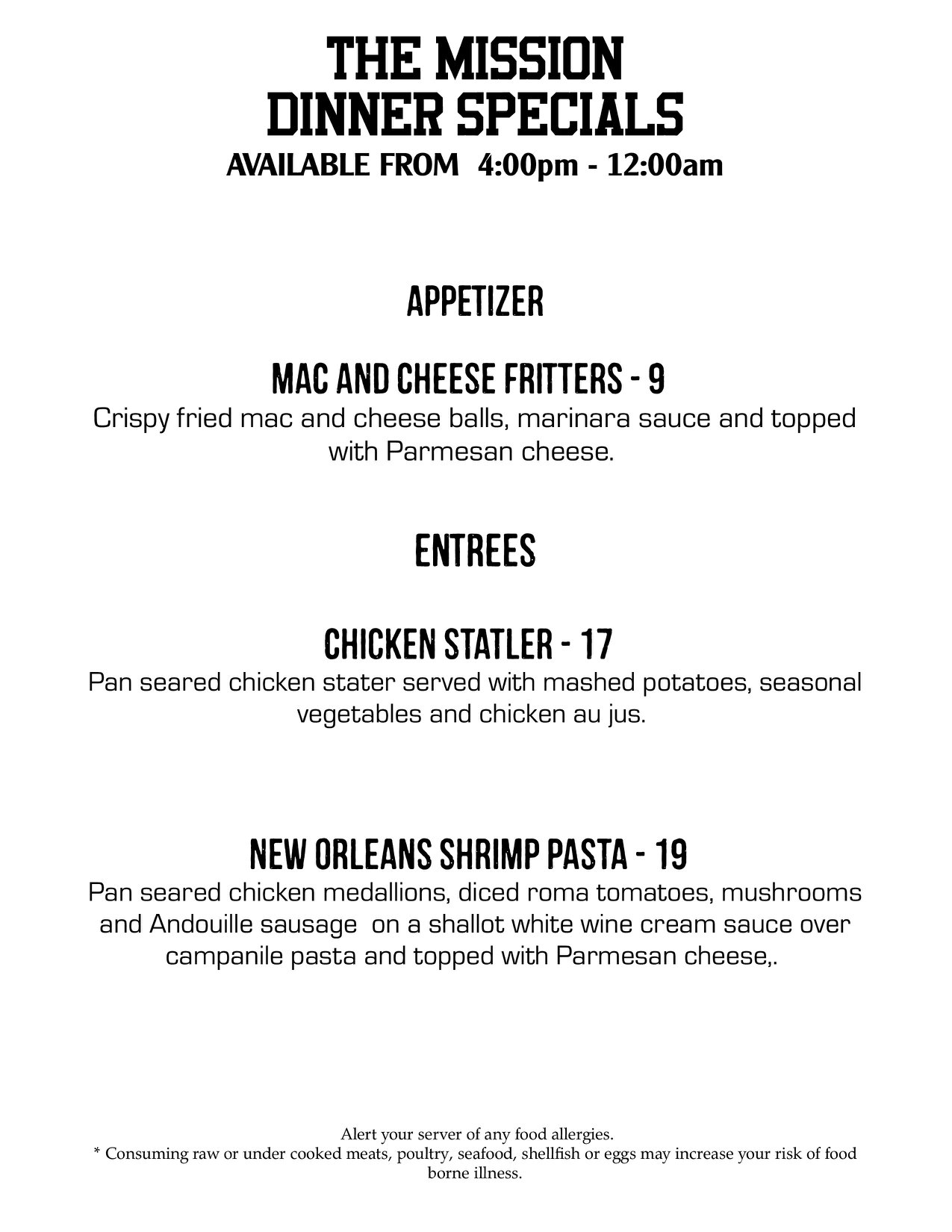 THE MISSION
DINNER SPECIALS
AVAILABLE FROM 4:00pm - 12:00am

APPETIZER

MAC AND CHEESE FRITTERS - 9
Crispy fried mac and cheese balls, marinara sauce and topped with Parmesan cheese.

ENTREES

CHICKEN STATLER - 17
Pan seared chicken stater served with mashed potatoes, seasonal vegetables and chicken au jus.

NEW ORLEANS SHRIMP PASTA - 19
Pan seared chicken medallions, diced roma tomatoes, mushrooms and Andouille sausage on a shallot white wine cream sauce over campanile pasta and topped with Parmesan cheese,.

Alert your server of any food allergies.
* Consuming raw or under cooked meats, poultry, seafood, shellfish or eggs may increase your risk of food borne illness.